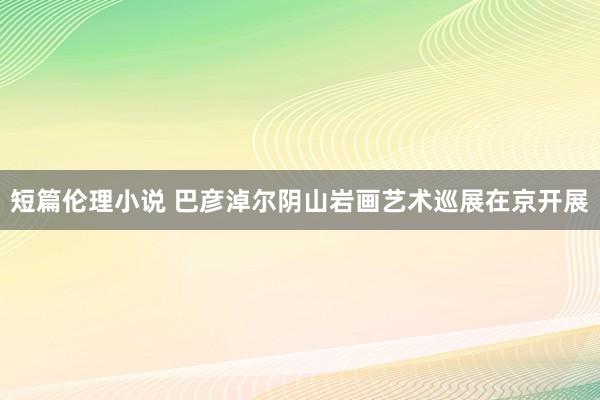 短篇伦理小说 巴彦淖尔阴山岩画艺术巡展在京开展